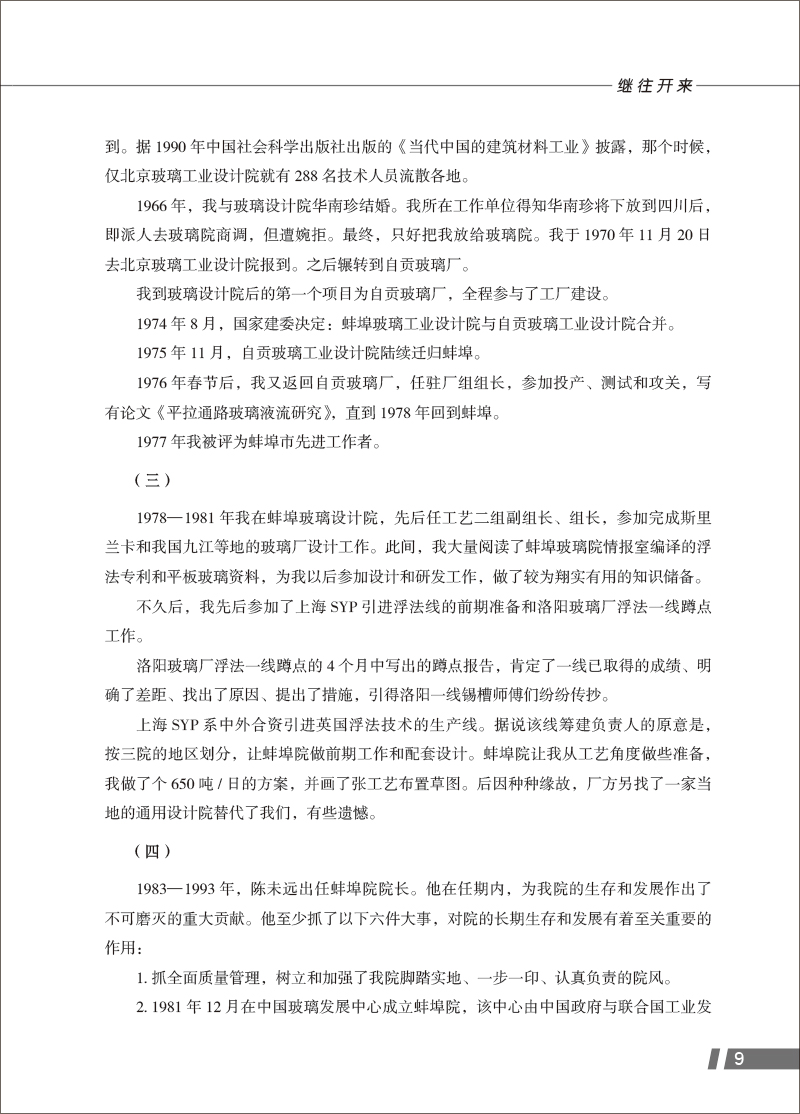 继往开来

到。据 1990 年中国社会科学出版社出版的《当代中国的建筑材料工业》披露，那个时候，仅北京玻璃工业设计院就有 288 名技术人员流散各地。

1966 年，我与玻璃设计院华南珍结婚。我所在工作单位得知华南珍将下放到四川后，即派人去玻璃院商调，但遭婉拒。最终，只好把我放给玻璃院。我于 1970 年 11 月 20 日去北京玻璃工业设计院报到。之后辗转到自贡玻璃厂。

我到玻璃设计院后的第一个项目为自贡玻璃厂，全程参与了工厂建设。

1974 年 8 月，国家建委决定：蚌埠玻璃工业设计院与自贡玻璃工业设计院合并。

1975 年 11 月，自贡玻璃工业设计院陆续迁归蚌埠。

1976 年春节后，我又返回自贡玻璃厂，任驻厂组组长，参加投产、测试和攻关，写有论文《平拉通路玻璃液流研究》，直到 1978 年回到蚌埠。

1977 年我被评为蚌埠市先进工作者。

（三）

1978—1981 年我在蚌埠玻璃设计院，先后任工艺二组副组长、组长，参加完成斯里兰卡和我国九江等地的玻璃厂设计工作。此间，我大量阅读了蚌埠玻璃院情报室编译的浮法专利和平板玻璃资料，为我以后参加设计和研发工作，做了较为翔实有用的知识储备。

不久后，我先后参加了上海 SYP 引进浮法线的前期准备和洛阳玻璃厂浮法一线蹲点工作。

洛阳玻璃厂浮法一线蹲点的 4 个月中写出的蹲点报告，肯定了一线已取得的成绩、明确了差距、找出了原因、提出了措施，引得洛阳一线锡槽师傅们纷纷传抄。

上海 SYP 系中外合资引进英国浮法技术的生产线。据说该线筹建负责人的原意是，按三院的地区划分，让蚌埠院做前期工作和配套设计。蚌埠院让我从工艺角度做些准备，我做了个 650 吨 / 日的方案，并画了张工艺布置草图。后因种种缘故，厂方另找了一家当地的通用设计院替代了我们，有些遗憾。

（四）

1983—1993 年，陈未远出任蚌埠院院长。他在任期内，为我院的生存和发展作出了不可磨灭的重大贡献。他至少抓了以下六件大事，对院的长期生存和发展有着至关重要的作用：

1. 抓全面质量管理，树立和加强了我院脚踏实地、一步一印、认真负责的院风。

2. 1981 年 12 月在中国玻璃发展中心成立蚌埠院，该中心由中国政府与联合国工业发

9